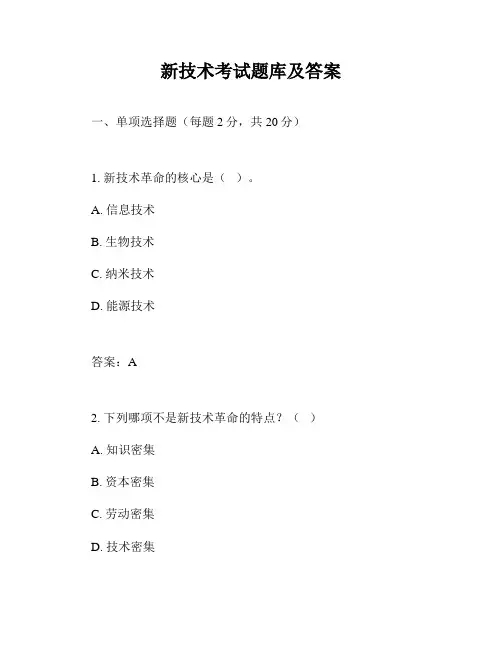 新技术考试题库及答案

一、单项选择题（每题 2 分，共 20 分）

1. 新技术革命的核心是（ ）。

A. 信息技术

B. 生物技术

C. 纳米技术

D. 能源技术

答案：A

2. 下列哪项不是新技术革命的特点？（ ）

A. 知识密集

B. 资本密集

C. 劳动密集

D. 技术密集